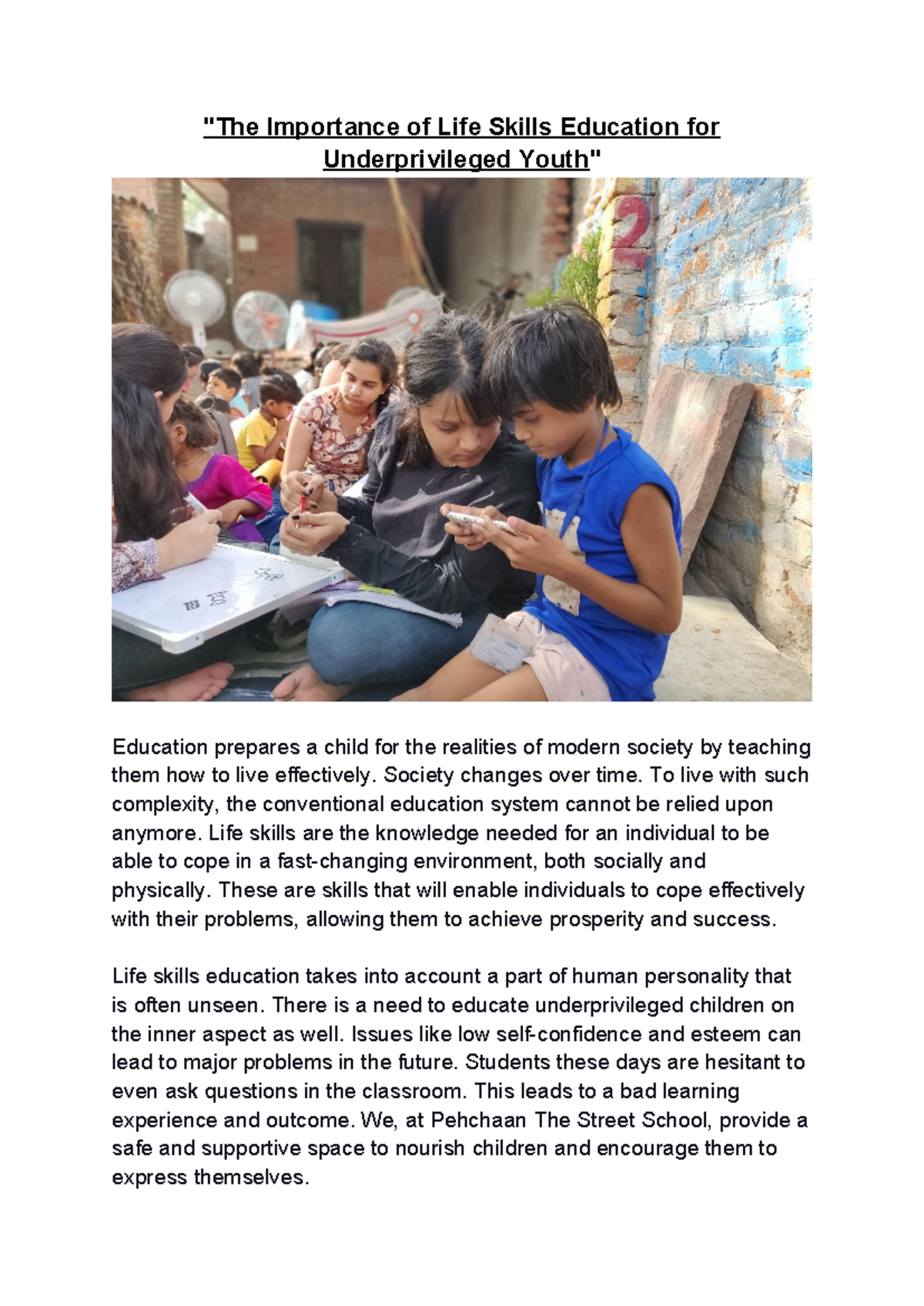 "The Importance of Life Skills Education for Underprivileged Youth"

Education prepares a child for the realities of modern society by teaching them how to live effectively. Society changes over time. To live with such complexity, the conventional education system cannot be relied upon anymore. Life skills are the knowledge needed for an individual to be able to cope in a fast-changing environment, both socially and physically. These are skills that will enable individuals to cope effectively with their problems, allowing them to achieve prosperity and success.

Life skills education takes into account a part of human personality that is often unseen. There is a need to educate underprivileged children on the inner aspect as well. Issues like low self-confidence and esteem can lead to major problems in the future. Students these days are hesitant to even ask questions in the classroom. This leads to a bad learning experience and outcome. We, at Pehchaan The Street School, provide a safe and supportive space to nourish children and encourage them to express themselves.